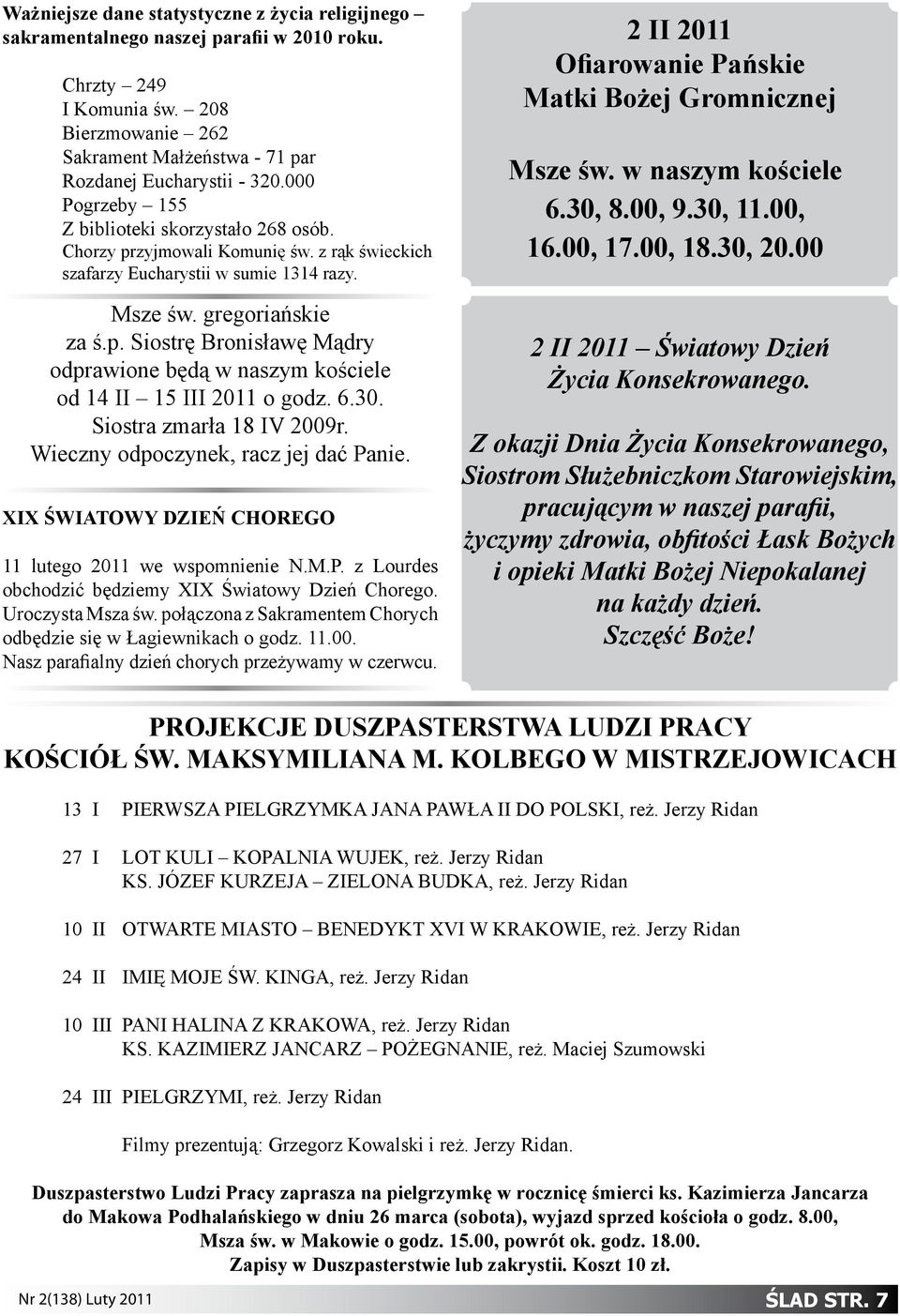 Ważniejsze dane statystyczne z życia religijnego – sakramentalnego naszej parafii w 2010 roku.

Chrzty – 249
I Komunia św. – 208
Bierzmowanie – 262
Sakrament Małżeństwa - 71 par
Rozdanej Eucharystii - 320.000
Pogrzeby – 155
Z biblioteki skorzystało 268 osób.
Chorzy przyjmowali Komunię św. z rąk świeckich szafarzy Eucharystii w sumie 1314 razy.

Msze św. gregoriańskie za ś.p. Siostrę Bronisławę Mądry odprawione będą w naszym kościele od 14 II – 15 III 2011 o godz. 6.30. Siostra zmarła 18 IV 2009r. Wieczny odpoczynek, racz jej dać Panie.

XIX ŚWIATOWY DZIEŃ CHOREGO

11 lutego 2011 we wspomnienie N.M.P. z Lourdes obchodzić będziemy XIX Światowy Dzień Chorego. Uroczysta Msza św. połączona z Sakramentem Chorych odbędzie się w Łagiewnikach o godz. 11.00. Nasz parafialny dzień chorych przeżywamy w czerwcu.

2 II 2011
Ofiarowanie Pańskie
Matki Bożej Gromnicznej

Msze św. w naszym kościele
6.30, 8.00, 9.30, 11.00,
16.00, 17.00, 18.30, 20.00

2 II 2011 – Światowy Dzień Życia Konsekrowanego.

Z okazji Dnia Życia Konsekrowanego, Siostrom Służebniczkom Starowiejskim, pracującym w naszej parafii, życzymy zdrowia, obfitości Łask Bożych i opieki Matki Bożej Niepokalanej na każdy dzień. Szczęść Boże!

PROJEKCJE DUSZPASTERSTWA LUDZI PRACY
KOŚCIÓŁ ŚW. MAKSYMILIANA M. KOLBEGO W MISTRZEJOWICACH

13 I PIERWSZA PIELGRZYMKA JANA PAWŁA II DO POLSKI, reż. Jerzy Ridan

27 I LOT KULI – KOPALNIA WUJEK, reż. Jerzy Ridan
KS. JÓZEF KURZEJA – ZIELONA BUDKA, reż. Jerzy Ridan

10 II OTWARTE MIASTO – BENEDYKT XVI W KRAKOWIE, reż. Jerzy Ridan

24 II IMIĘ MOJE ŚW. KINGA, reż. Jerzy Ridan

10 III PANI HALINA Z KRAKOWA, reż. Jerzy Ridan
KS. KAZIMIERZ JANCARZ – POŻEGNANIE, reż. Maciej Szumowski

24 III PIELGRZYMI, reż. Jerzy Ridan

Filmy prezentują: Grzegorz Kowalski i reż. Jerzy Ridan.

Duszpasterstwo Ludzi Pracy zaprasza na pielgrzymkę w rocznicę śmierci ks. Kazimierza Jancarza do Makowa Podhalańskiego w dniu 26 marca (sobota), wyjazd sprzed kościoła o godz. 8.00, Msza św. w Makowie o godz. 15.00, powrót ok. godz. 18.00. Zapisy w Duszpasterstwie lub zakrystii. Koszt 10 zł.

Nr 2(138) Luty 2011

ŚLAD STR. 7